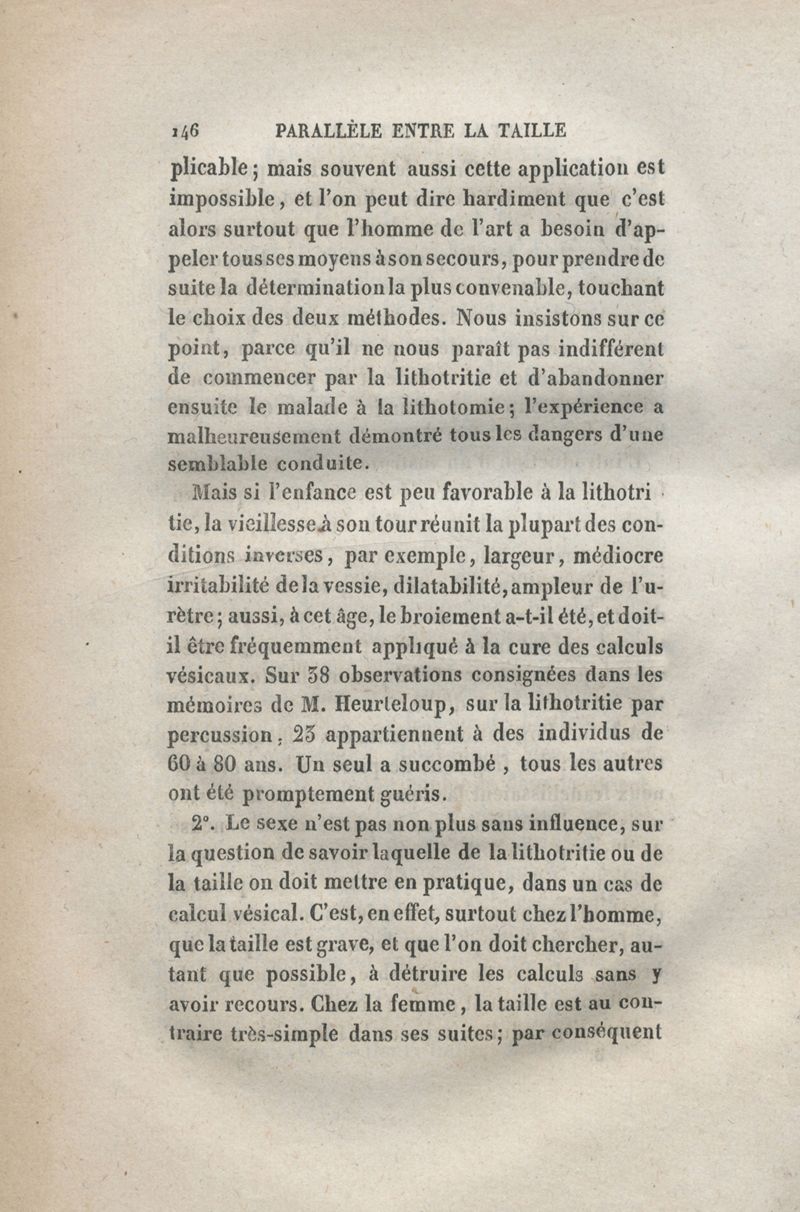 146 PARALLÈLE ENTRE LA TAILLE

plicable ; mais souvent aussi cette application est impossible, et l'on peut dire hardiment que c'est alors surtout que l'homme de l'art a besoin d'appeler tous ses moyens à son secours, pour prendre de suite la détermination la plus convenable, touchant le choix des deux méthodes. Nous insistons sur ce point, parce qu'il ne nous paraît pas indifférent de commencer par la lithotritie et d'abandonner ensuite le malade à la lithotomie ; l'expérience a malheureusement démontré tous les dangers d'une semblable conduite.

Mais si l'enfance est peu favorable à la lithotritie, la vieillesse à son tour réunit la plupart des conditions inverses, par exemple, largeur, médiocre irritabilité de la vessie, dilatabilité, ampleur de l'urètre ; aussi, à cet âge, le broiement a-t-il été, et doit-il être fréquemment appliqué à la cure des calculs vésicaux. Sur 38 observations consignées dans les mémoires de M. Heurteloup, sur la lithotritie par percussion, 23 appartiennent à des individus de 60 à 80 ans. Un seul a succombé, tous les autres ont été promptement guéris.

2°. Le sexe n'est pas non plus sans influence, sur la question de savoir laquelle de la lithotritie ou de la taille on doit mettre en pratique, dans un cas de calcul vésical. C'est, en effet, surtout chez l'homme, que la taille est grave, et que l'on doit chercher, autant que possible, à détruire les calculs sans y avoir recours. Chez la femme, la taille est au contraire très-simple dans ses suites ; par conséquent